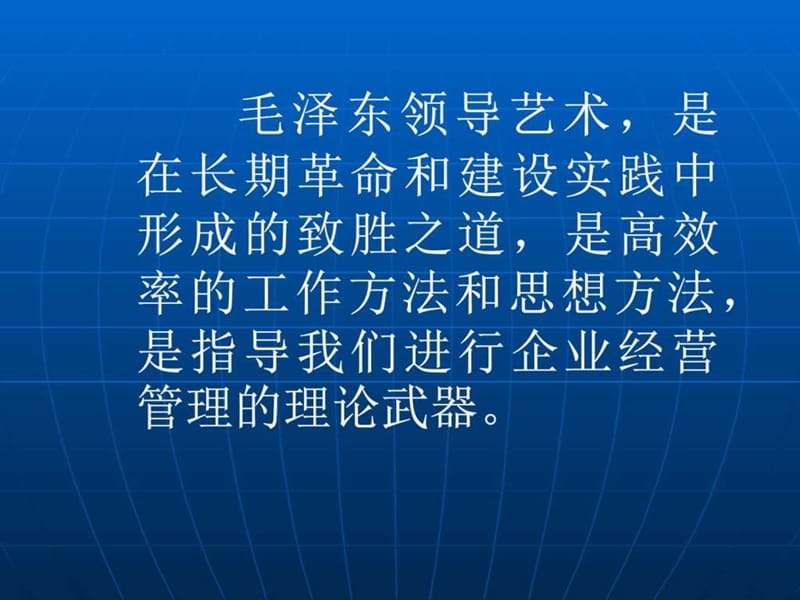 毛泽东领导艺术，是在长期革命和建设实践中形成的致胜之道，是高效率的工作方法和思想方法，是指导我们进行企业经营管理的理论武器。